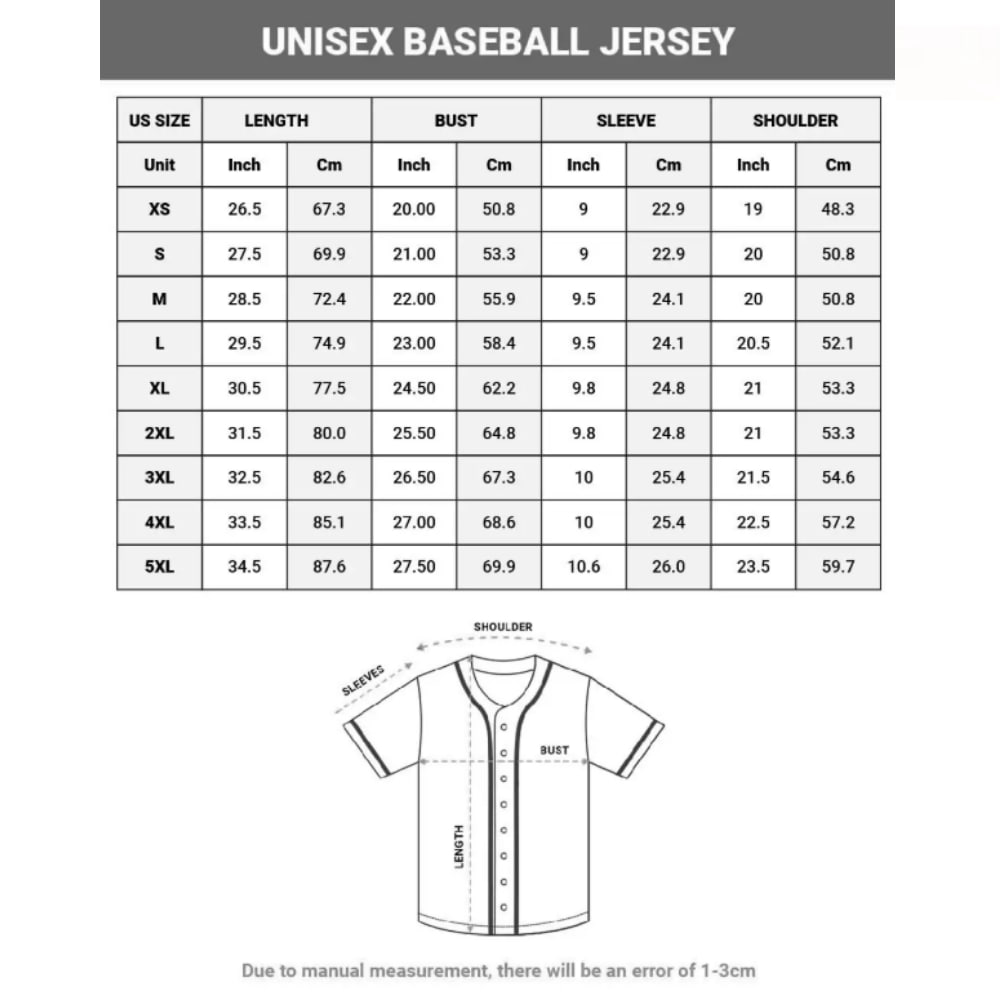 UNISEX BASEBALL JERSEY

| US SIZE | LENGTH | | BUST | | SLEEVE | | SHOULDER | |
|---|---|---|---|---|---|---|---|---|
| Unit | Inch | Cm | Inch | Cm | Inch | Cm | Inch | Cm |
| XS | 26.5 | 67.3 | 20.00 | 50.8 | 9 | 22.9 | 19 | 48.3 |
| S | 27.5 | 69.9 | 21.00 | 53.3 | 9 | 22.9 | 20 | 50.8 |
| M | 28.5 | 72.4 | 22.00 | 55.9 | 9.5 | 24.1 | 20 | 50.8 |
| L | 29.5 | 74.9 | 23.00 | 58.4 | 9.5 | 24.1 | 20.5 | 52.1 |
| XL | 30.5 | 77.5 | 24.50 | 62.2 | 9.8 | 24.8 | 21 | 53.3 |
| 2XL | 31.5 | 80.0 | 25.50 | 64.8 | 9.8 | 24.8 | 21 | 53.3 |
| 3XL | 32.5 | 82.6 | 26.50 | 67.3 | 10 | 25.4 | 21.5 | 54.6 |
| 4XL | 33.5 | 85.1 | 27.00 | 68.6 | 10 | 25.4 | 22.5 | 57.2 |
| 5XL | 34.5 | 87.6 | 27.50 | 69.9 | 10.6 | 26.0 | 23.5 | 59.7 |

SHOULDER
SLEEVES
BUST
LENGTH

Due to manual measurement, there will be an error of 1-3cm